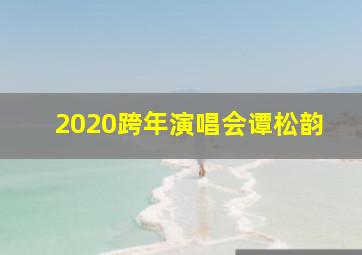 2020跨年演唱会谭松韵